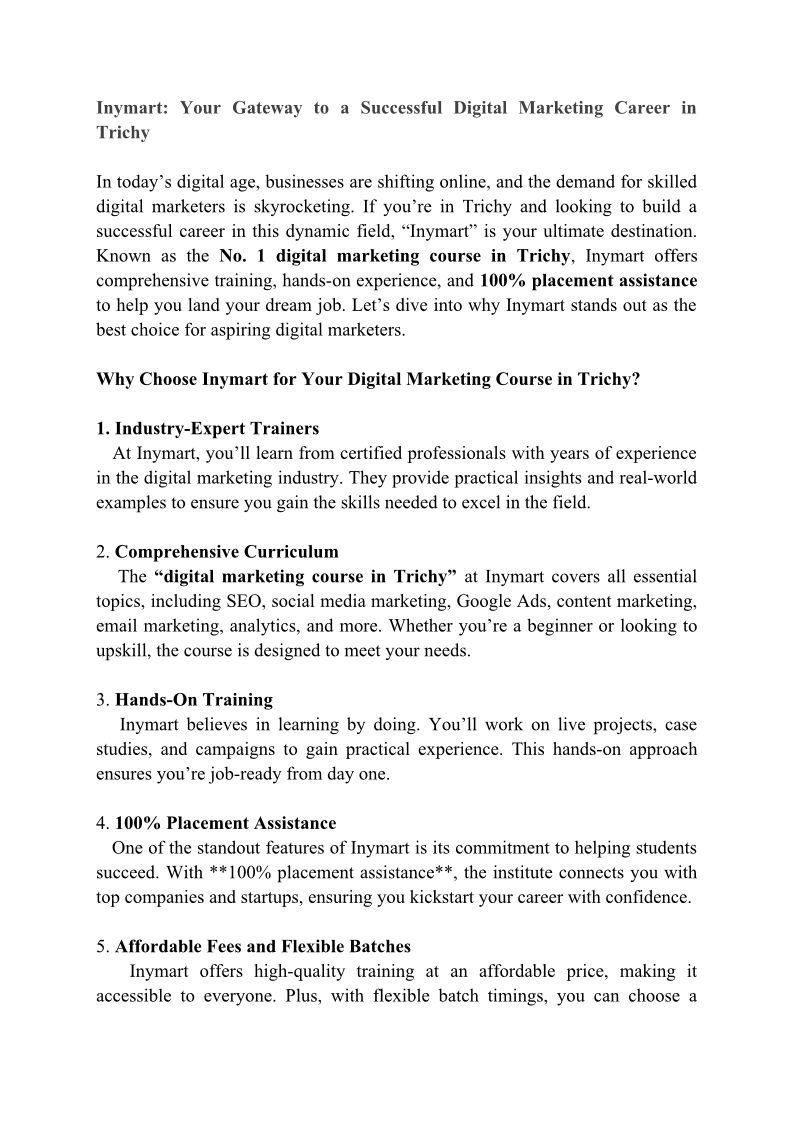 Inymart: Your Gateway to a Successful Digital Marketing Career in Trichy

In today’s digital age, businesses are shifting online, and the demand for skilled digital marketers is skyrocketing. If you’re in Trichy and looking to build a successful career in this dynamic field, “Inymart” is your ultimate destination. Known as the No. 1 digital marketing course in Trichy, Inymart offers comprehensive training, hands-on experience, and 100% placement assistance to help you land your dream job. Let’s dive into why Inymart stands out as the best choice for aspiring digital marketers.

Why Choose Inymart for Your Digital Marketing Course in Trichy?

1. Industry-Expert Trainers
At Inymart, you’ll learn from certified professionals with years of experience in the digital marketing industry. They provide practical insights and real-world examples to ensure you gain the skills needed to excel in the field.

2. Comprehensive Curriculum
The “digital marketing course in Trichy” at Inymart covers all essential topics, including SEO, social media marketing, Google Ads, content marketing, email marketing, analytics, and more. Whether you’re a beginner or looking to upskill, the course is designed to meet your needs.

3. Hands-On Training
Inymart believes in learning by doing. You’ll work on live projects, case studies, and campaigns to gain practical experience. This hands-on approach ensures you’re job-ready from day one.

4. 100% Placement Assistance
One of the standout features of Inymart is its commitment to helping students succeed. With **100% placement assistance**, the institute connects you with top companies and startups, ensuring you kickstart your career with confidence.

5. Affordable Fees and Flexible Batches
Inymart offers high-quality training at an affordable price, making it accessible to everyone. Plus, with flexible batch timings, you can choose a